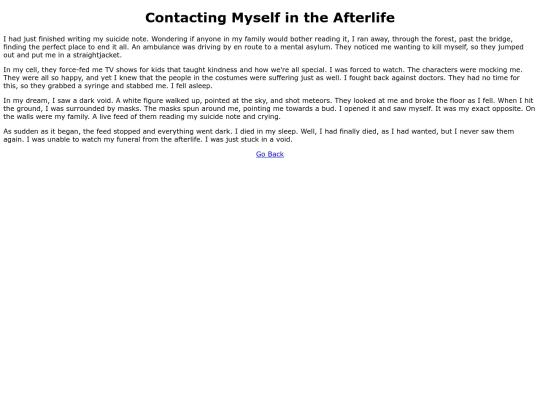 Contacting Myself in the Afterlife

I had just finished writing my suicide note. Wondering if anyone in my family would bother reading it, I ran away, through the forest, past the bridge, finding the perfect place to end it all. An ambulance was driving by en route to a mental asylum. They noticed me wanting to kill myself, so they jumped out and put me in a straightjacket.

In my cell, they force-fed me TV shows for kids that taught kindness and how we're all special. I was forced to watch. The characters were mocking me. They were all so happy, and yet I knew that the people in the costumes were suffering just as well. I fought back against doctors. They had no time for this, so they grabbed a syringe and stabbed me. I fell asleep.

In my dream, I saw a dark void. A white figure walked up, pointed at the sky, and shot meteors. They looked at me and broke the floor as I fell. When I hit the ground, I was surrounded by masks. The masks spun around me, pointing me towards a bud. I opened it and saw myself. It was my exact opposite. On the walls were my family. A live feed of them reading my suicide note and crying.

As sudden as it began, the feed stopped and everything went dark. I died in my sleep. Well, I had finally died, as I had wanted, but I never saw them again. I was unable to watch my funeral from the afterlife. I was just stuck in a void.

Go Back